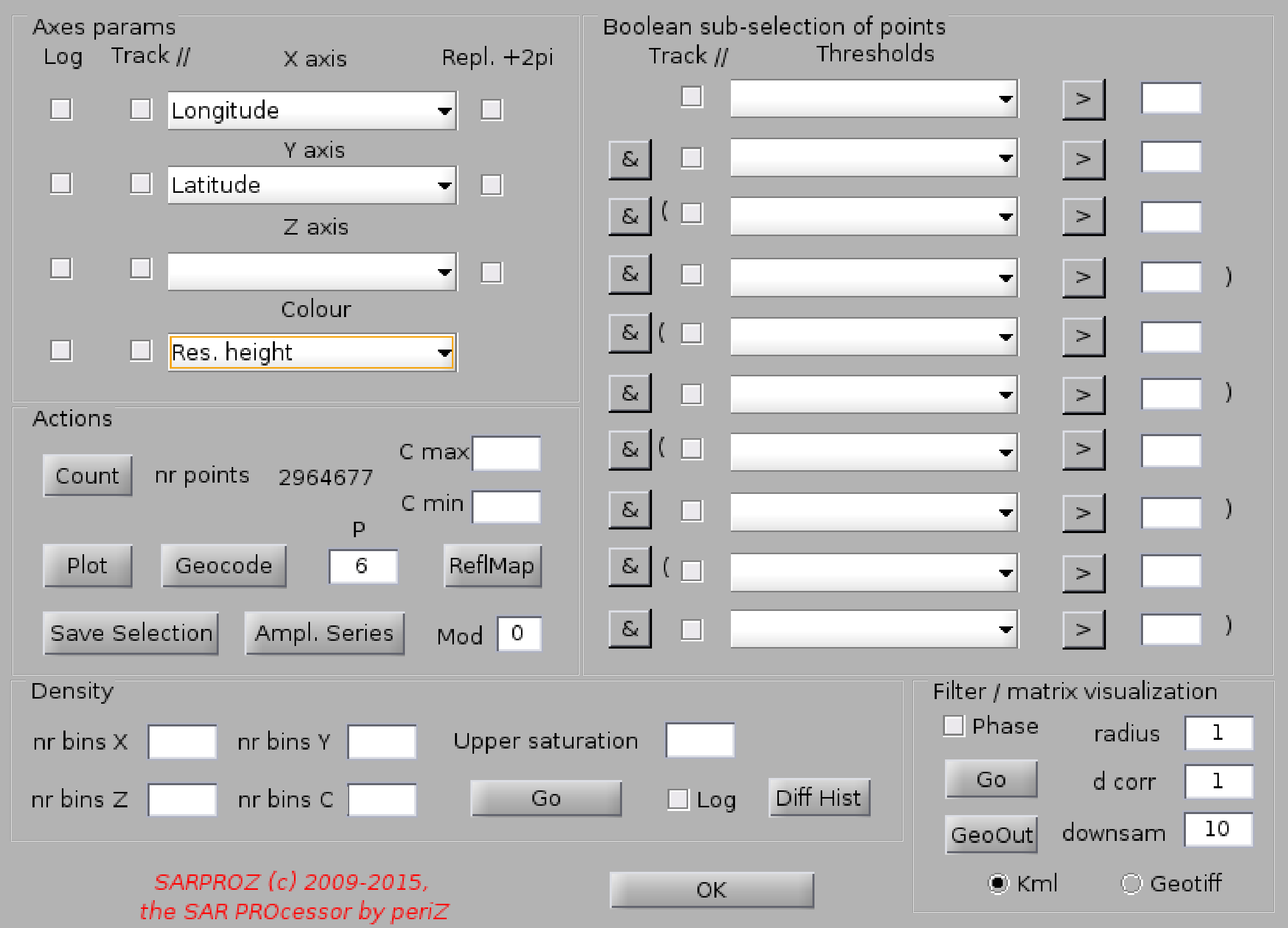 Axes params
Log Track // X axis Repl. +2pi

Longitude

Y axis

Latitude

Z axis

Colour

Res. height

Actions

Count nr points 2964677 C max

C min

P

Plot Geocode 6 ReflMap

Save Selection Ampl. Series Mod 0

Boolean sub-selection of points
Track // Thresholds

>

& >

& ( >

& > )

& ( >

& > )

& ( >

& > )

& ( >

& > )

Density

nr bins X nr bins Y Upper saturation

nr bins Z nr bins C Go Log Diff Hist

Filter / matrix visualization

Phase radius 1

Go d corr 1

GeoOut downsam 10

Kml Geotiff

SARPROZ (c) 2009-2015,
the SAR PROcessor by periZ

OK